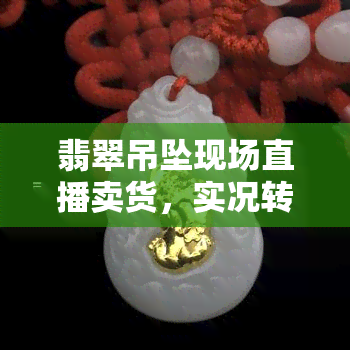 翡翠吊坠现场直播卖货，实况转